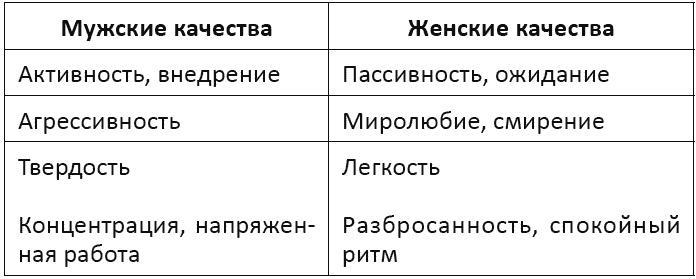 | Мужские качества | Женские качества |
|---|---|
| Активность, внедрение | Пассивность, ожидание |
| Агрессивность | Миролюбие, смирение |
| Твердость | Легкость |
| Концентрация, напряженная работа | Разбросанность, спокойный ритм |